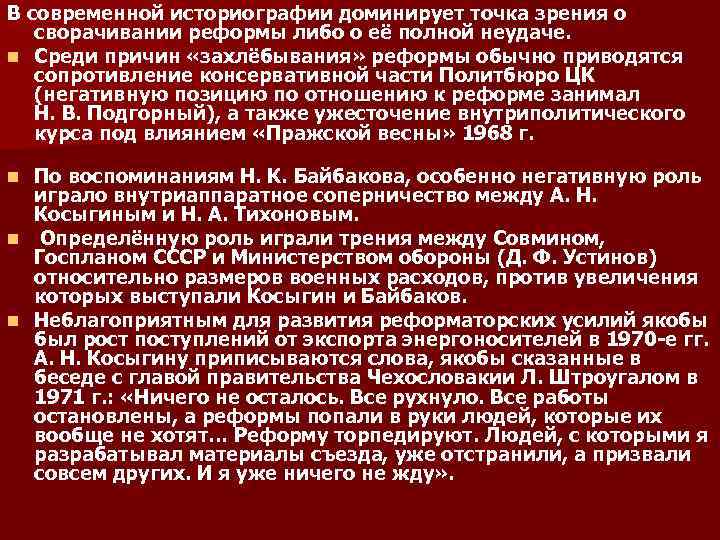 В современной историографии доминирует точка зрения о сворачивании реформы либо о её полной неудаче.

Среди причин «захлёбывания» реформы обычно приводятся сопротивление консервативной части Политбюро ЦК (негативную позицию по отношению к реформе занимал Н. В. Подгорный), а также ужесточение внутриполитического курса под влиянием «Пражской весны» 1968 г.

По воспоминаниям Н. К. Байбакова, особенно негативную роль играло внутриаппаратное соперничество между А. Н. Косыгиным и Н. А. Тихоновым.

Определённую роль играли трения между Совмином, Госпланом СССР и Министерством обороны (Д. Ф. Устинов) относительно размеров военных расходов, против увеличения которых выступали Косыгин и Байбаков.

Неблагоприятным для развития реформаторских усилий якобы был рост поступлений от экспорта энергоносителей в 1970-е гг. А. Н. Косыгину приписываются слова, якобы сказанные в беседе с главой правительства Чехословакии Л. Штроугалом в 1971 г.: «Ничего не осталось. Все рухнуло. Все работы остановлены, а реформы попали в руки людей, которые их вообще не хотят… Реформу торпедируют. Людей, с которыми я разрабатывал материалы съезда, уже отстранили, а призвали совсем других. И я уже ничего не жду».